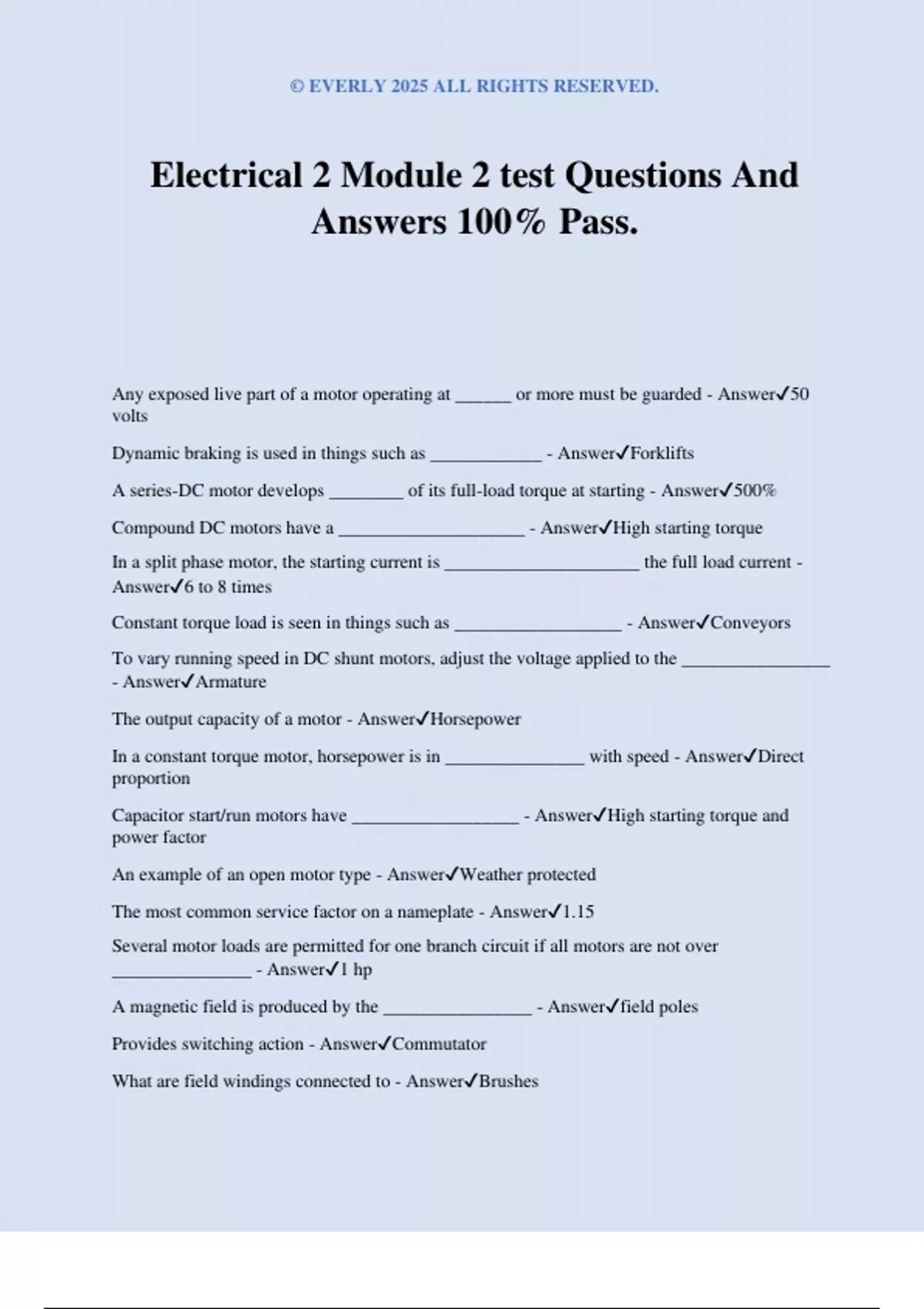 © EVERLY 2025 ALL RIGHTS RESERVED.

Electrical 2 Module 2 test Questions And Answers 100% Pass.

Any exposed live part of a motor operating at ____ or more must be guarded - Answer✓50 volts

Dynamic braking is used in things such as ____ - Answer✓Forklifts

A series-DC motor develops ____ of its full-load torque at starting - Answer✓500%

Compound DC motors have a ____ - Answer✓High starting torque

In a split phase motor, the starting current is ____ the full load current - Answer✓6 to 8 times

Constant torque load is seen in things such as ____ - Answer✓Conveyors

To vary running speed in DC shunt motors, adjust the voltage applied to the ____ - Answer✓Armature

The output capacity of a motor - Answer✓Horsepower

In a constant torque motor, horsepower is in ____ with speed - Answer✓Direct proportion

Capacitor start/run motors have ____ - Answer✓High starting torque and power factor

An example of an open motor type - Answer✓Weather protected

The most common service factor on a nameplate - Answer✓1.15

Several motor loads are permitted for one branch circuit if all motors are not over ____ - Answer✓1 hp

A magnetic field is produced by the ____ - Answer✓field poles

Provides switching action - Answer✓Commutator

What are field windings connected to - Answer✓Brushes